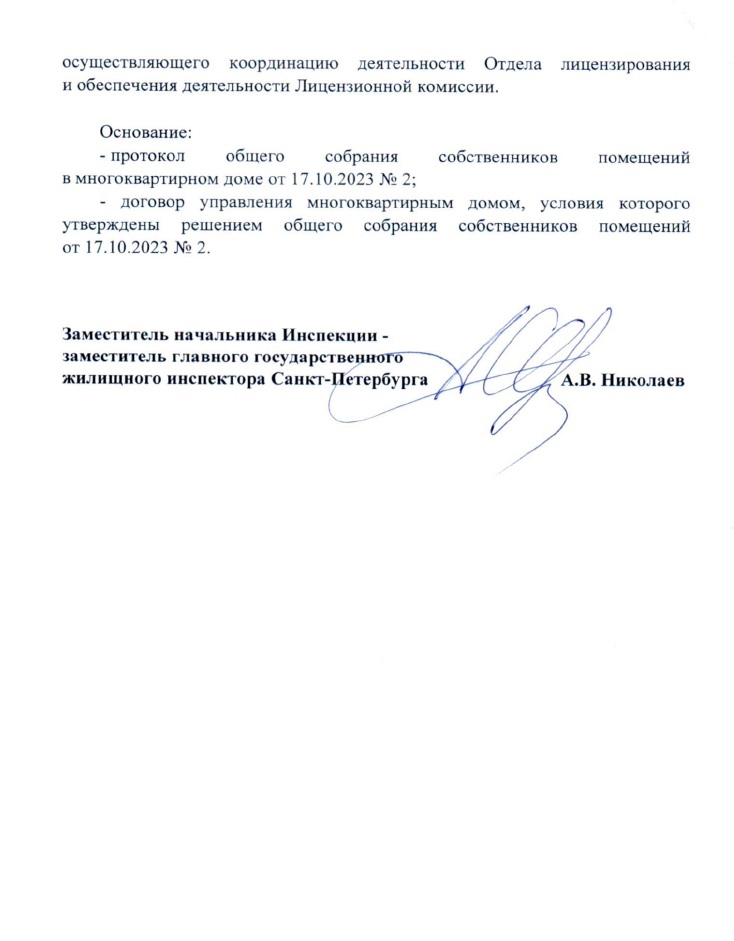 осуществляющего координацию деятельности Отдела лицензирования и обеспечения деятельности Лицензионной комиссии.

Основание:
- протокол общего собрания собственников помещений в многоквартирном доме от 17.10.2023 № 2;
- договор управления многоквартирным домом, условия которого утверждены решением общего собрания собственников помещений от 17.10.2023 № 2.

Заместитель начальника Инспекции - заместитель главного государственного жилищного инспектора Санкт-Петербурга А.В. Николаев